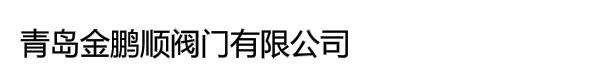 青岛金鹏顺阀门有限公司